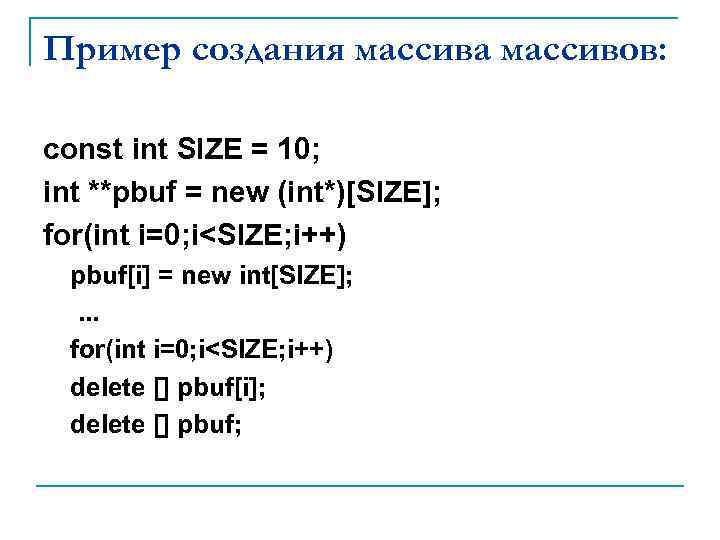 Пример создания массива массивов:

const int SIZE = 10;
int **pbuf = new (int*)[SIZE];
for(int i=0;i<SIZE;i++)
pbuf[i] = new int[SIZE];
...
for(int i=0;i<SIZE;i++)
delete [] pbuf[i];
delete [] pbuf;